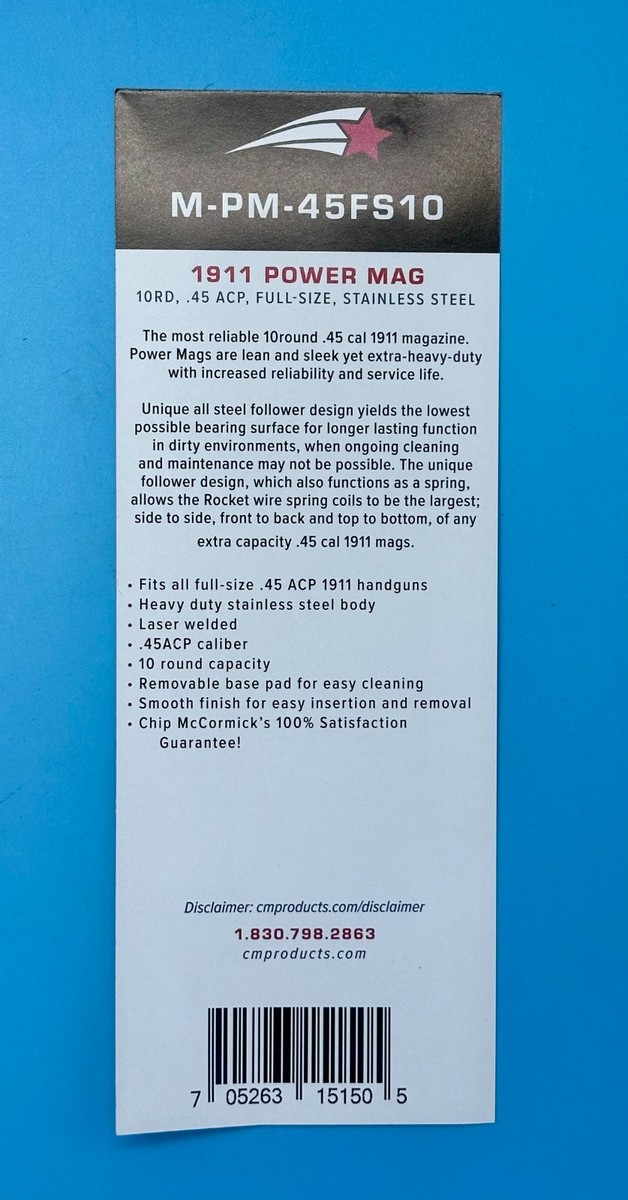 M-PM-45FS10

1911 POWER MAG

10RD, .45 ACP, FULL-SIZE, STAINLESS STEEL

The most reliable 10round .45 cal 1911 magazine. Power Mags are lean and sleek yet extra-heavy-duty with increased reliability and service life.

Unique all steel follower design yields the lowest possible bearing surface for longer lasting function in dirty environments, when ongoing cleaning and maintenance may not be possible. The unique follower design, which also functions as a spring, allows the Rocket wire spring coils to be the largest; side to side, front to back and top to bottom, of any extra capacity .45 cal 1911 mags.

• Fits all full-size .45 ACP 1911 handguns
• Heavy duty stainless steel body
• Laser welded
• .45ACP caliber
• 10 round capacity
• Removable base pad for easy cleaning
• Smooth finish for easy insertion and removal
• Chip McCormick's 100% Satisfaction Guarantee!

Disclaimer: cmproducts.com/disclaimer

1.830.798.2863

cmproducts.com

7 05263 15150 5